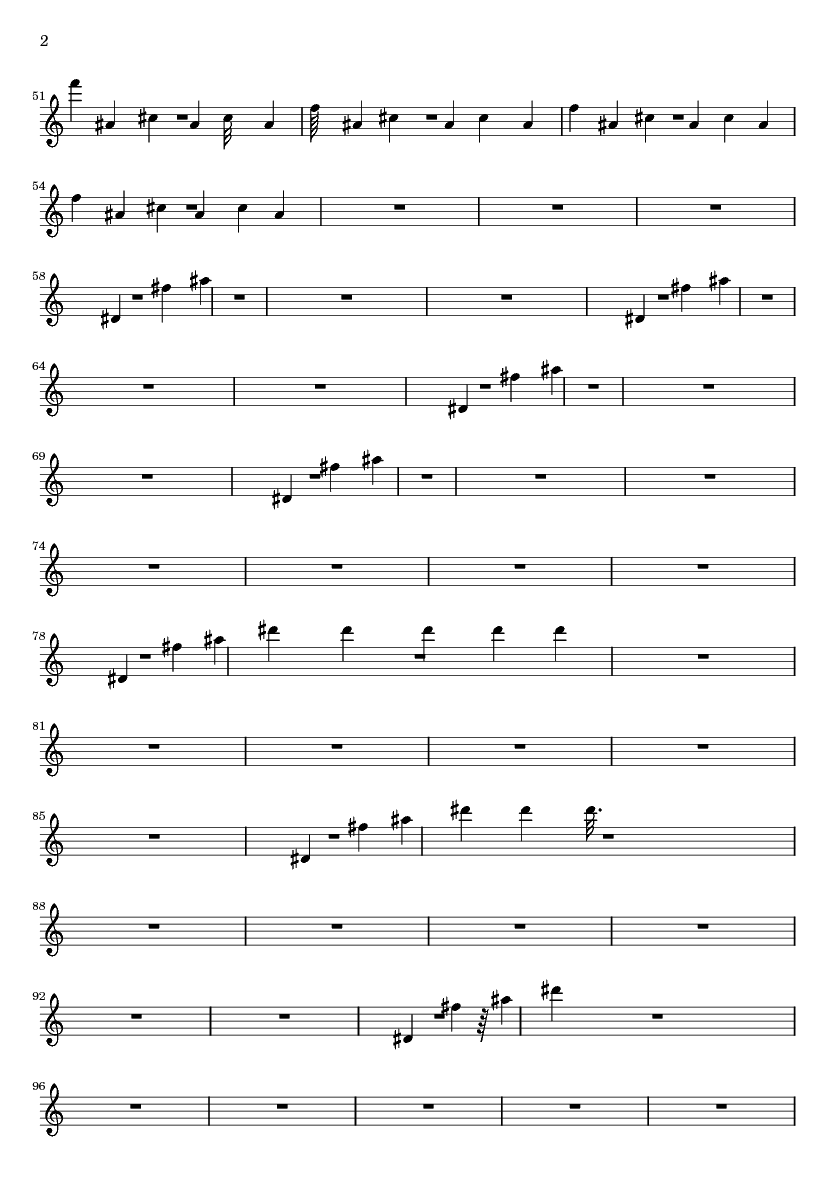 2

51

54

58

64

69

74

78

81

85

88

92

96